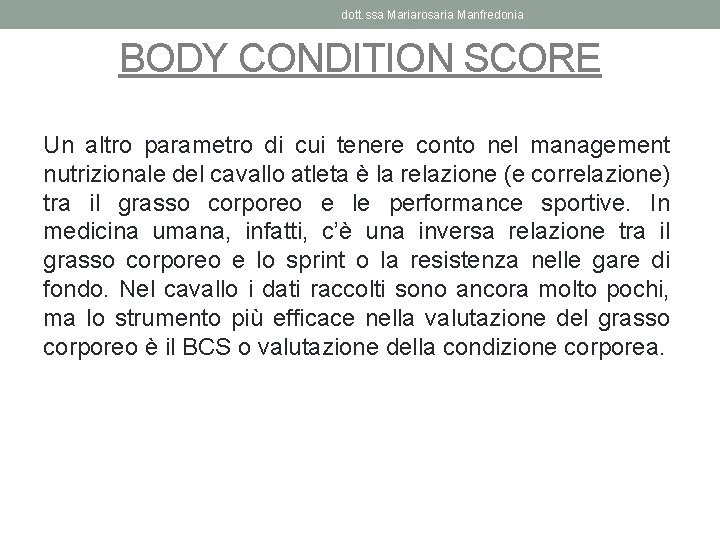 dott.ssa Mariarosaria Manfredonia

BODY CONDITION SCORE

Un altro parametro di cui tenere conto nel management nutrizionale del cavallo atleta è la relazione (e correlazione) tra il grasso corporeo e le performance sportive. In medicina umana, infatti, c'è una inversa relazione tra il grasso corporeo e lo sprint o la resistenza nelle gare di fondo. Nel cavallo i dati raccolti sono ancora molto pochi, ma lo strumento più efficace nella valutazione del grasso corporeo è il BCS o valutazione della condizione corporea.